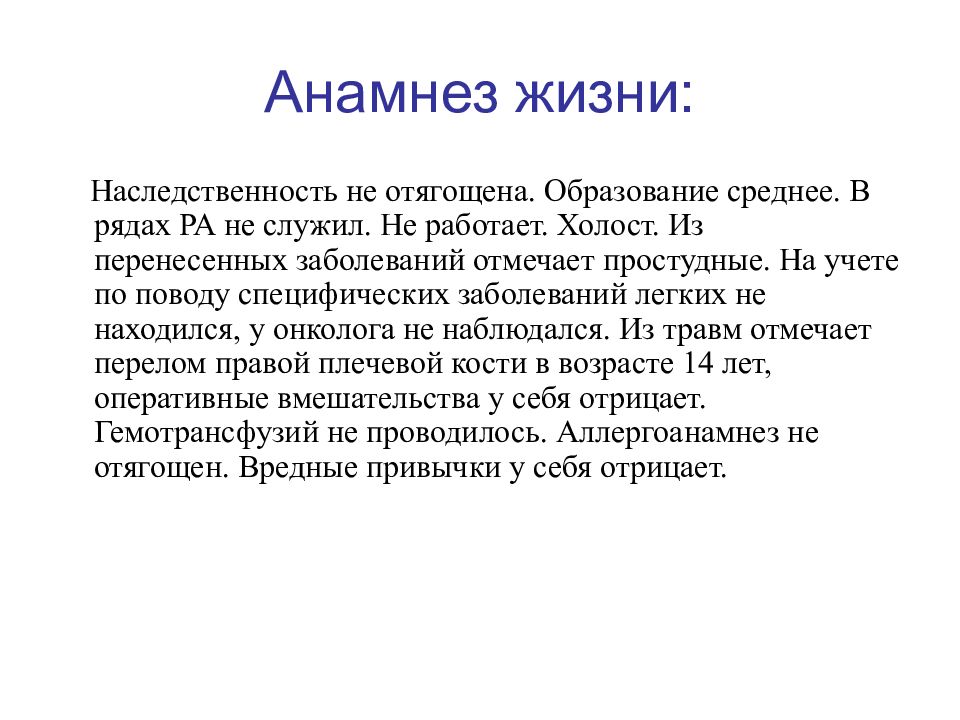 Анамнез жизни:

Наследственность не отягощена. Образование среднее. В рядах РА не служил. Не работает. Холост. Из перенесенных заболеваний отмечает простудные. На учете по поводу специфических заболеваний легких не находился, у онколога не наблюдался. Из травм отмечает перелом правой плечевой кости в возрасте 14 лет, оперативные вмешательства у себя отрицает. Гемотрансфузий не проводилось. Аллергоанамнез не отягощен. Вредные привычки у себя отрицает.